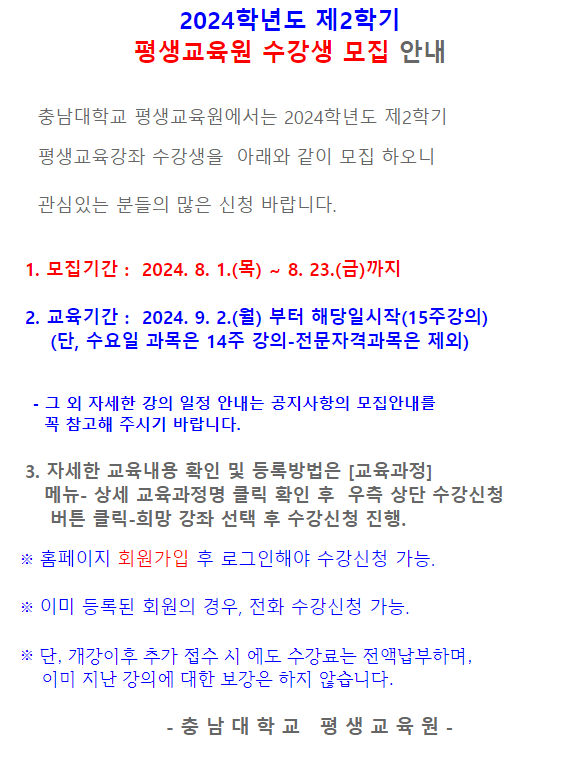 2024학년도 제2학기
평생교육원 수강생 모집 안내

충남대학교 평생교육원에서는 2024학년도 제2학기 평생교육강좌 수강생을 아래와 같이 모집 하오니 관심있는 분들의 많은 신청 바랍니다.

1. 모집기간 : 2024. 8. 1.(목) ~ 8. 23.(금)까지

2. 교육기간 : 2024. 9. 2.(월) 부터 해당일시작(15주강의)
(단, 수요일 과목은 14주 강의-전문자격과목은 제외)

- 그 외 자세한 강의 일정 안내는 공지사항의 모집안내를 꼭 참고해 주시기 바랍니다.

3. 자세한 교육내용 확인 및 등록방법은 [교육과정] 메뉴- 상세 교육과정명 클릭 확인 후 우측 상단 수강신청 버튼 클릭-희망 강좌 선택 후 수강신청 진행.

※ 홈페이지 회원가입 후 로그인해야 수강신청 가능.

※ 이미 등록된 회원의 경우, 전화 수강신청 가능.

※ 단, 개강이후 추가 접수 시 에도 수강료는 전액납부하며, 이미 지난 강의에 대한 보강은 하지 않습니다.

- 충 남 대 학 교 평 생 교 육 원 -